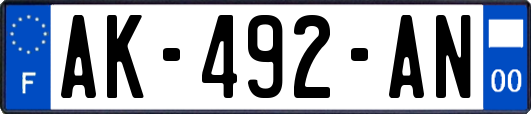 F
AK-492-AN
00